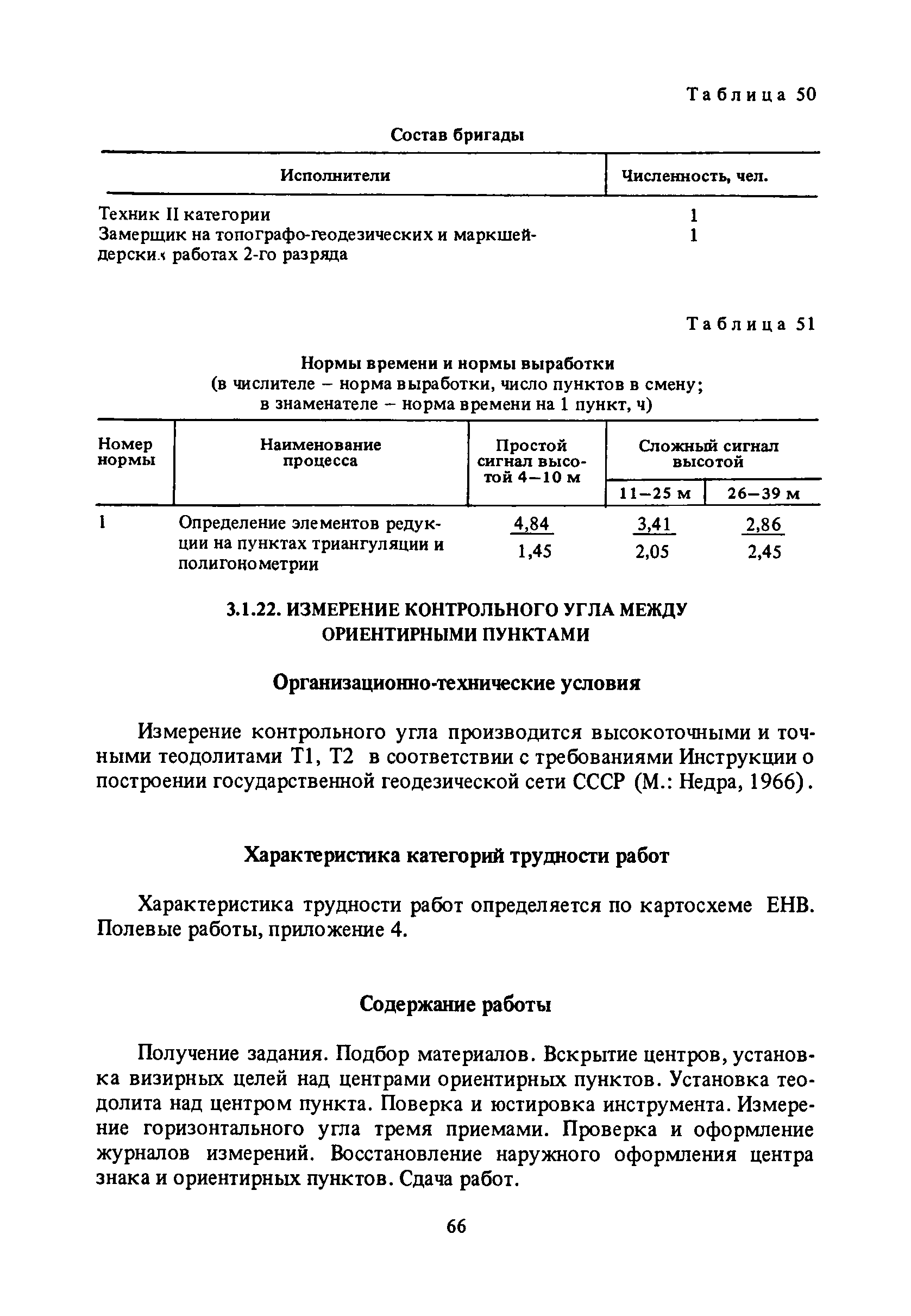 Таблица 50

Состав бригады

| Исполнители | Численность, чел. |
|---|---|
| Техник II категории | 1 |
| Замерщик на топографо-геодезических и маркшейдерских работах 2-го разряда | 1 |

Таблица 51

Нормы времени и нормы выработки
(в числителе – норма выработки, число пунктов в смену;
в знаменателе – норма времени на 1 пункт, ч)

| Номер нормы | Наименование процесса | Простой сигнал высотой 4–10 м | Сложный сигнал высотой 11–25 м | Сложный сигнал высотой 26–39 м |
|---|---|---|---|---|
| 1 | Определение элементов редукции на пунктах триангуляции и полигонометрии | $\frac{4,84}{1,45}$ | $\frac{3,41}{2,05}$ | $\frac{2,86}{2,45}$ |

3.1.22. ИЗМЕРЕНИЕ КОНТРОЛЬНОГО УГЛА МЕЖДУ ОРИЕНТИРНЫМИ ПУНКТАМИ

Организационно-технические условия

Измерение контрольного угла производится высокоточными и точными теодолитами Т1, Т2 в соответствии с требованиями Инструкции о построении государственной геодезической сети СССР (М.: Недра, 1966).

Характеристика категорий трудности работ

Характеристика трудности работ определяется по картосхеме ЕНВ. Полевые работы, приложение 4.

Содержание работы

Получение задания. Подбор материалов. Вскрытие центров, установка визирных целей над центрами ориентирных пунктов. Установка теодолита над центром пункта. Поверка и юстировка инструмента. Измерение горизонтального угла тремя приемами. Проверка и оформление журналов измерений. Восстановление наружного оформления центра знака и ориентирных пунктов. Сдача работ.

66